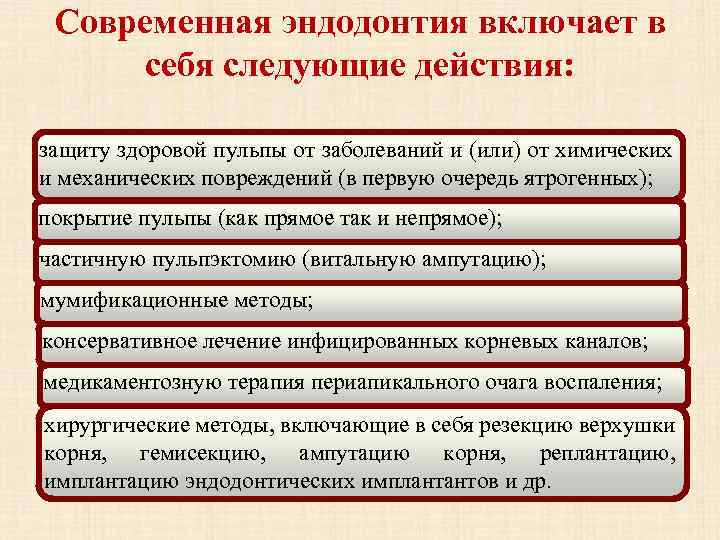 Современная эндодонтия включает в себя следующие действия:

защиту здоровой пульпы от заболеваний и (или) от химических и механических повреждений (в первую очередь ятрогенных);

покрытие пульпы (как прямое так и непрямое);

частичную пульпэктомию (витальную ампутацию);

мумификационные методы;

консервативное лечение инфицированных корневых каналов;

медикаментозную терапия периапикального очага воспаления;

хирургические методы, включающие в себя резекцию верхушки корня, гемисекцию, ампутацию корня, реплантацию, имплантацию эндодонтических имплантантов и др.